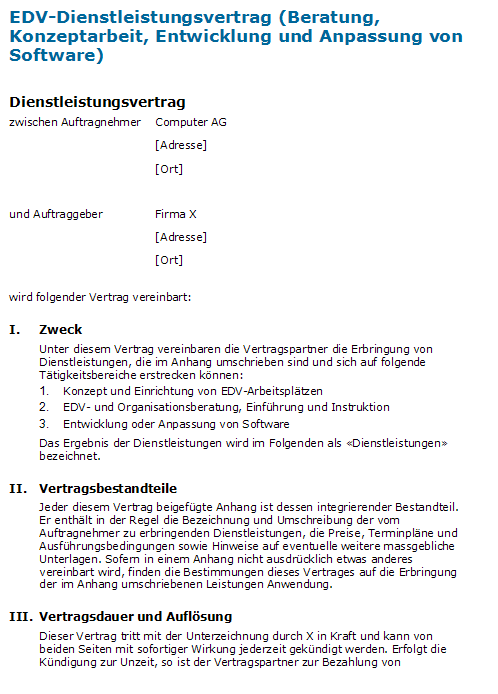 EDV-Dienstleistungsvertrag (Beratung, Konzeptarbeit, Entwicklung und Anpassung von Software)

Dienstleistungsvertrag

zwischen Auftragnehmer Computer AG

[Adresse]

[Ort]

und Auftraggeber Firma X

[Adresse]

[Ort]

wird folgender Vertrag vereinbart:

I. Zweck

Unter diesem Vertrag vereinbaren die Vertragspartner die Erbringung von Dienstleistungen, die im Anhang umschrieben sind und sich auf folgende Tätigkeitsbereiche erstrecken können:

1. Konzept und Einrichtung von EDV-Arbeitsplätzen
2. EDV- und Organisationsberatung, Einführung und Instruktion
3. Entwicklung oder Anpassung von Software

Das Ergebnis der Dienstleistungen wird im Folgenden als «Dienstleistungen» bezeichnet.

II. Vertragsbestandteile

Jeder diesem Vertrag beigefügte Anhang ist dessen integrierender Bestandteil. Er enthält in der Regel die Bezeichnung und Umschreibung der vom Auftragnehmer zu erbringenden Dienstleistungen, die Preise, Terminpläne und Ausführungsbedingungen sowie Hinweise auf eventuelle weitere massgebliche Unterlagen. Sofern in einem Anhang nicht ausdrücklich etwas anderes vereinbart wird, finden die Bestimmungen dieses Vertrages auf die Erbringung der im Anhang umschriebenen Leistungen Anwendung.

III. Vertragsdauer und Auflösung

Dieser Vertrag tritt mit der Unterzeichnung durch X in Kraft und kann von beiden Seiten mit sofortiger Wirkung jederzeit gekündigt werden. Erfolgt die Kündigung zur Unzeit, so ist der Vertragspartner zur Bezahlung von